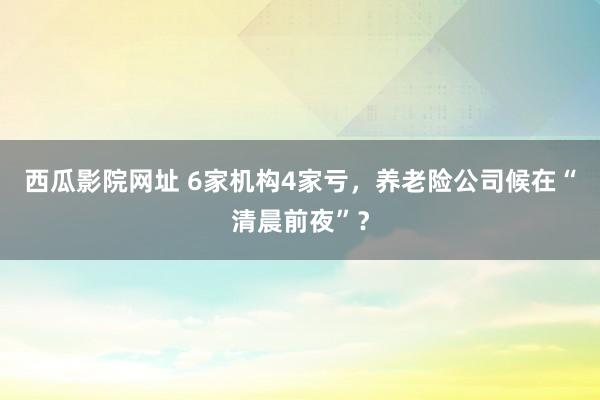 西瓜影院网址 6家机构4家亏，养老险公司候在“清晨前夜”？